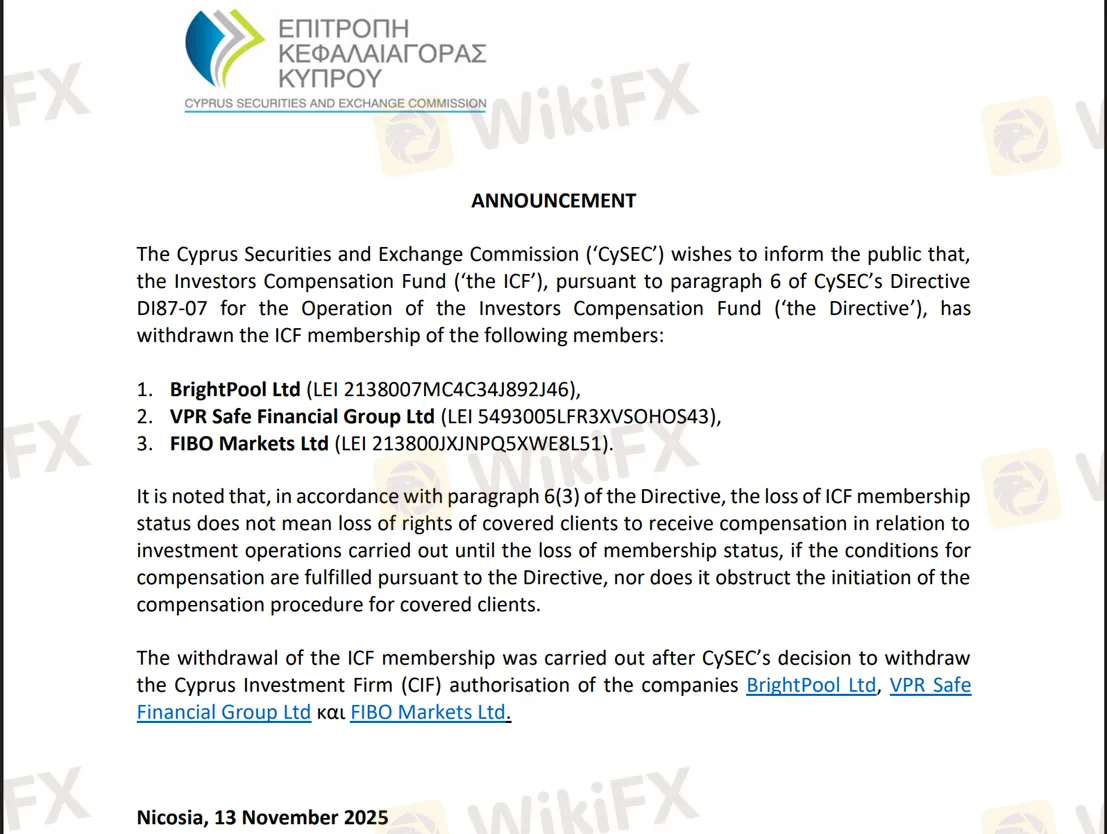 ΕΠΙΤΡΟΠΗ
ΚΕΦΑΛΑΙΑΓΟΡΑΣ
ΚΥΠΡΟΥ
CYPRUS SECURITIES AND EXCHANGE COMMISSION

ANNOUNCEMENT

The Cyprus Securities and Exchange Commission ('CySEC') wishes to inform the public that, the Investors Compensation Fund ('the ICF'), pursuant to paragraph 6 of CySEC's Directive DI87-07 for the Operation of the Investors Compensation Fund ('the Directive'), has withdrawn the ICF membership of the following members:

1. BrightPool Ltd (LEI 2138007MC4C34J892J46),
2. VPR Safe Financial Group Ltd (LEI 5493005LFR3XVSOHOS43),
3. FIBO Markets Ltd (LEI 213800JXJNPQ5XWE8L51).

It is noted that, in accordance with paragraph 6(3) of the Directive, the loss of ICF membership status does not mean loss of rights of covered clients to receive compensation in relation to investment operations carried out until the loss of membership status, if the conditions for compensation are fulfilled pursuant to the Directive, nor does it obstruct the initiation of the compensation procedure for covered clients.

The withdrawal of the ICF membership was carried out after CySEC's decision to withdraw the Cyprus Investment Firm (CIF) authorisation of the companies BrightPool Ltd, VPR Safe Financial Group Ltd και FIBO Markets Ltd.

Nicosia, 13 November 2025

WikiFX